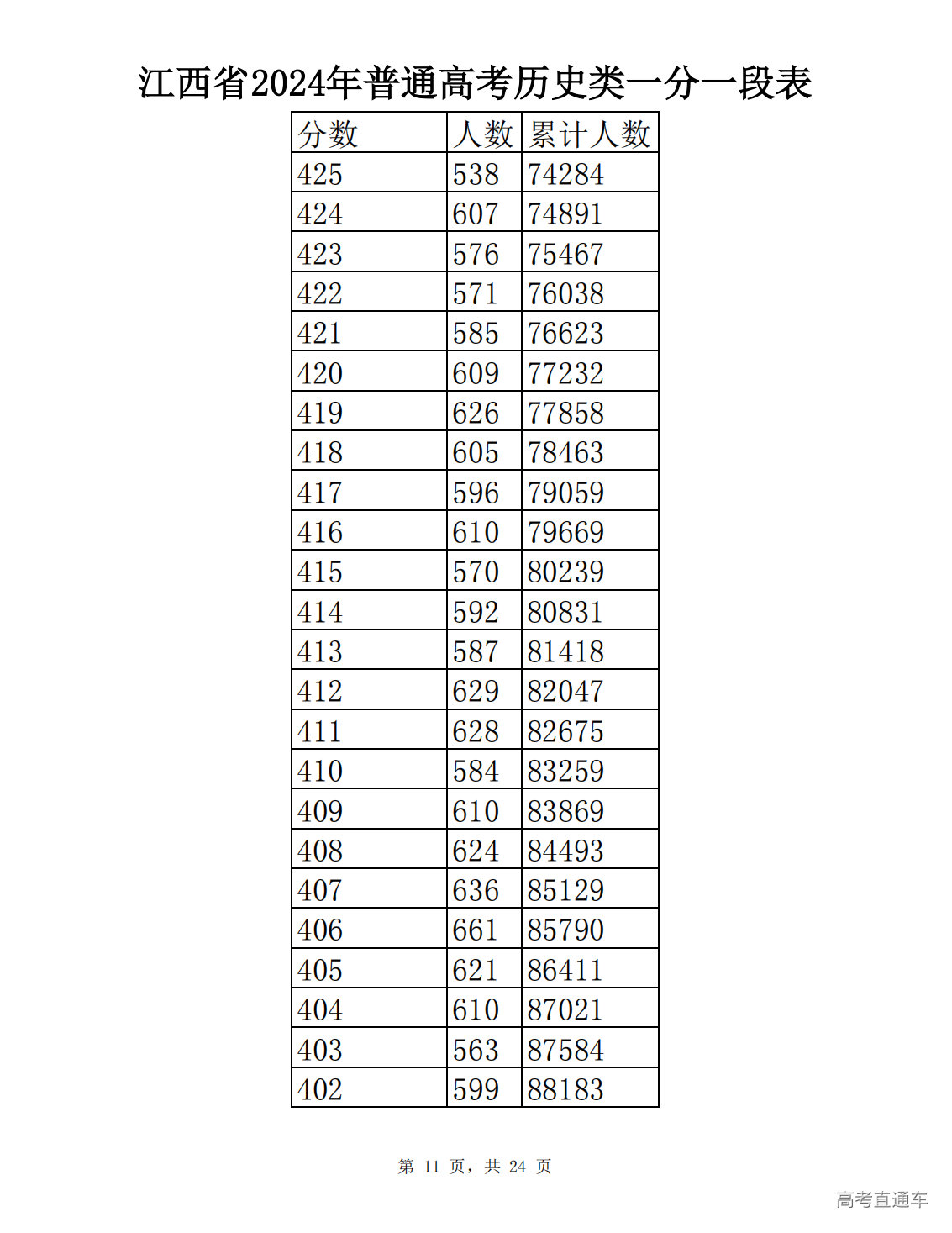 江西省2024年普通高考历史类一分一段表

| 分数 | 人数 | 累计人数 |
|---|---|---|
| 425 | 538 | 74284 |
| 424 | 607 | 74891 |
| 423 | 576 | 75467 |
| 422 | 571 | 76038 |
| 421 | 585 | 76623 |
| 420 | 609 | 77232 |
| 419 | 626 | 77858 |
| 418 | 605 | 78463 |
| 417 | 596 | 79059 |
| 416 | 610 | 79669 |
| 415 | 570 | 80239 |
| 414 | 592 | 80831 |
| 413 | 587 | 81418 |
| 412 | 629 | 82047 |
| 411 | 628 | 82675 |
| 410 | 584 | 83259 |
| 409 | 610 | 83869 |
| 408 | 624 | 84493 |
| 407 | 636 | 85129 |
| 406 | 661 | 85790 |
| 405 | 621 | 86411 |
| 404 | 610 | 87021 |
| 403 | 563 | 87584 |
| 402 | 599 | 88183 |

第 11 页，共 24 页

高考直通车